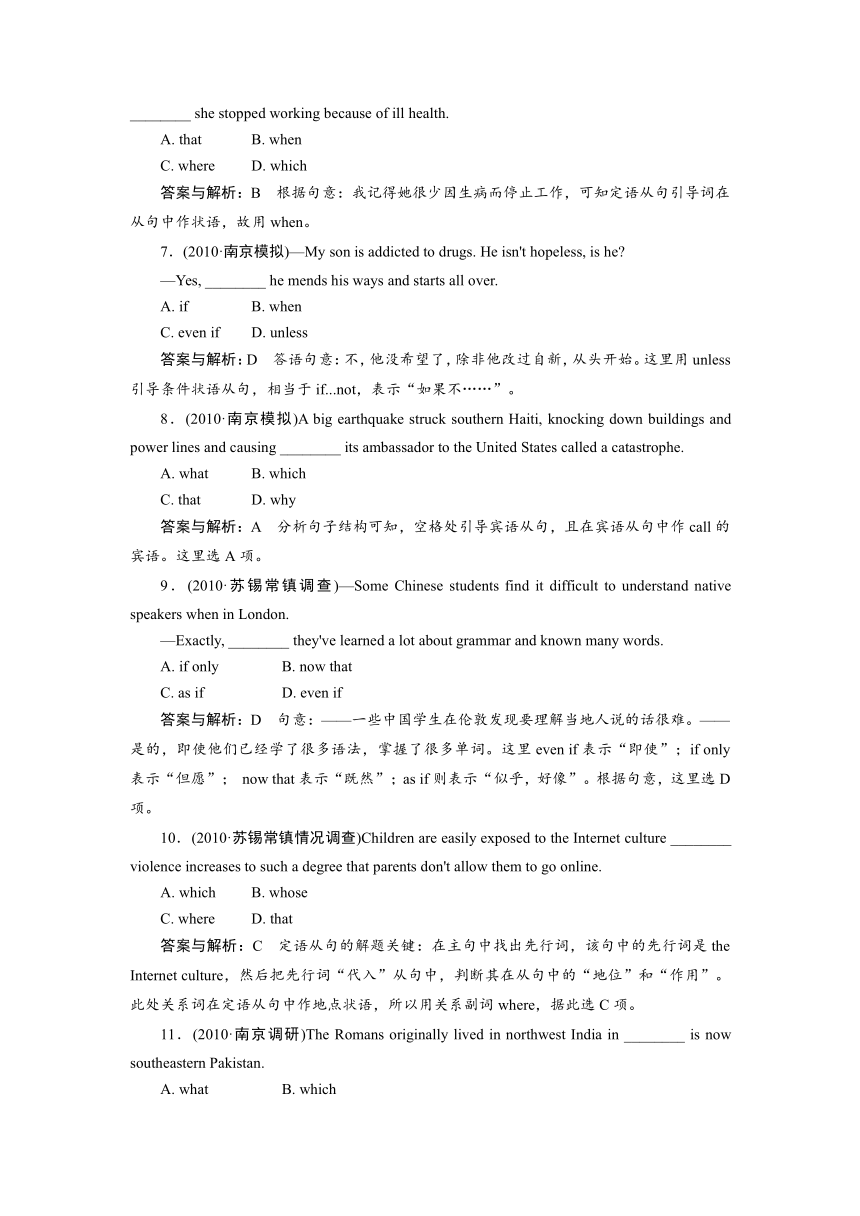 ________ she stopped working because of ill health.

A. that　　B. when

C. where　　D. which

答案与解析：B　根据句意：我记得她很少因生病而停止工作，可知定语从句引导词在从句中作状语，故用 when。

7．(2010·南京模拟)—My son is addicted to drugs. He isn't hopeless, is he?

—Yes, ________ he mends his ways and starts all over.

A. if　　B. when

C. even if　　D. unless

答案与解析：D　答语句意：不，他没希望了，除非他改过自新，从头开始。这里用 unless 引导条件状语从句，相当于 if...not，表示“如果不……”。

8．(2010·南京模拟)A big earthquake struck southern Haiti, knocking down buildings and power lines and causing ________ its ambassador to the United States called a catastrophe.

A. what　　B. which

C. that　　D. why

答案与解析：A　分析句子结构可知，空格处引导宾语从句，且在宾语从句中作 call 的宾语。这里选 A 项。

9．(2010·苏锡常镇调查)—Some Chinese students find it difficult to understand native speakers when in London.

—Exactly, ________ they've learned a lot about grammar and known many words.

A. if only　　B. now that

C. as if　　D. even if

答案与解析：D　句意：——一些中国学生在伦敦发现要理解当地人说的话很难。——是的，即使他们已经学了很多语法，掌握了很多单词。这里 even if 表示“即使”；if only 表示“但愿”；now that 表示“既然”；as if 则表示“似乎，好像”。根据句意，这里选 D 项。

10．(2010·苏锡常镇情况调查)Children are easily exposed to the Internet culture ________ violence increases to such a degree that parents don't allow them to go online.

A. which　　B. whose

C. where　　D. that

答案与解析：C　定语从句的解题关键：在主句中找出先行词，该句中的先行词是 the Internet culture，然后把先行词“代入”从句中，判断其在从句中的“地位”和“作用”。此处关系词在定语从句中作地点状语，所以用关系副词 where，据此选 C 项。

11．(2010·南京调研)The Romans originally lived in northwest India in ________ is now southeastern Pakistan.

A. what　　B. which